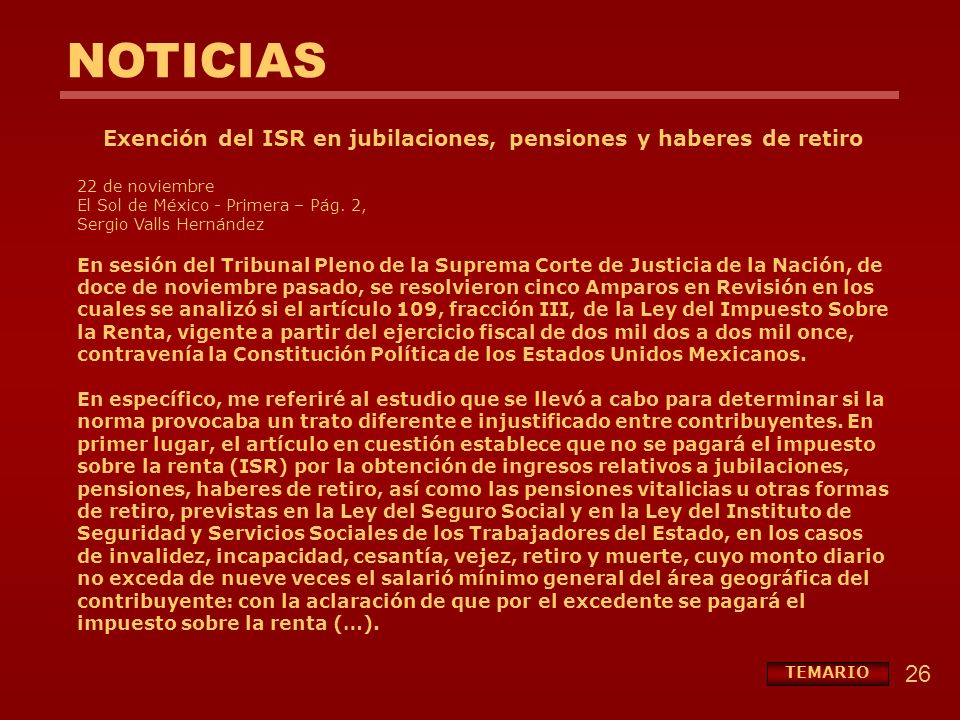 NOTICIAS

Exención del ISR en jubilaciones, pensiones y haberes de retiro

22 de noviembre
El Sol de México - Primera – Pág. 2,
Sergio Valls Hernández

En sesión del Tribunal Pleno de la Suprema Corte de Justicia de la Nación, de doce de noviembre pasado, se resolvieron cinco Amparos en Revisión en los cuales se analizó si el artículo 109, fracción III, de la Ley del Impuesto Sobre la Renta, vigente a partir del ejercicio fiscal de dos mil dos a dos mil once, contravenía la Constitución Política de los Estados Unidos Mexicanos.

En específico, me referiré al estudio que se llevó a cabo para determinar si la norma provocaba un trato diferente e injustificado entre contribuyentes. En primer lugar, el artículo en cuestión establece que no se pagará el impuesto sobre la renta (ISR) por la obtención de ingresos relativos a jubilaciones, pensiones, haberes de retiro, así como las pensiones vitalicias u otras formas de retiro, previstas en la Ley del Seguro Social y en la Ley del Instituto de Seguridad y Servicios Sociales de los Trabajadores del Estado, en los casos de invalidez, incapacidad, cesantía, vejez, retiro y muerte, cuyo monto diario no exceda de nueve veces el salarió mínimo general del área geográfica del contribuyente: con la aclaración de que por el excedente se pagará el impuesto sobre la renta (...).

TEMARIO

26